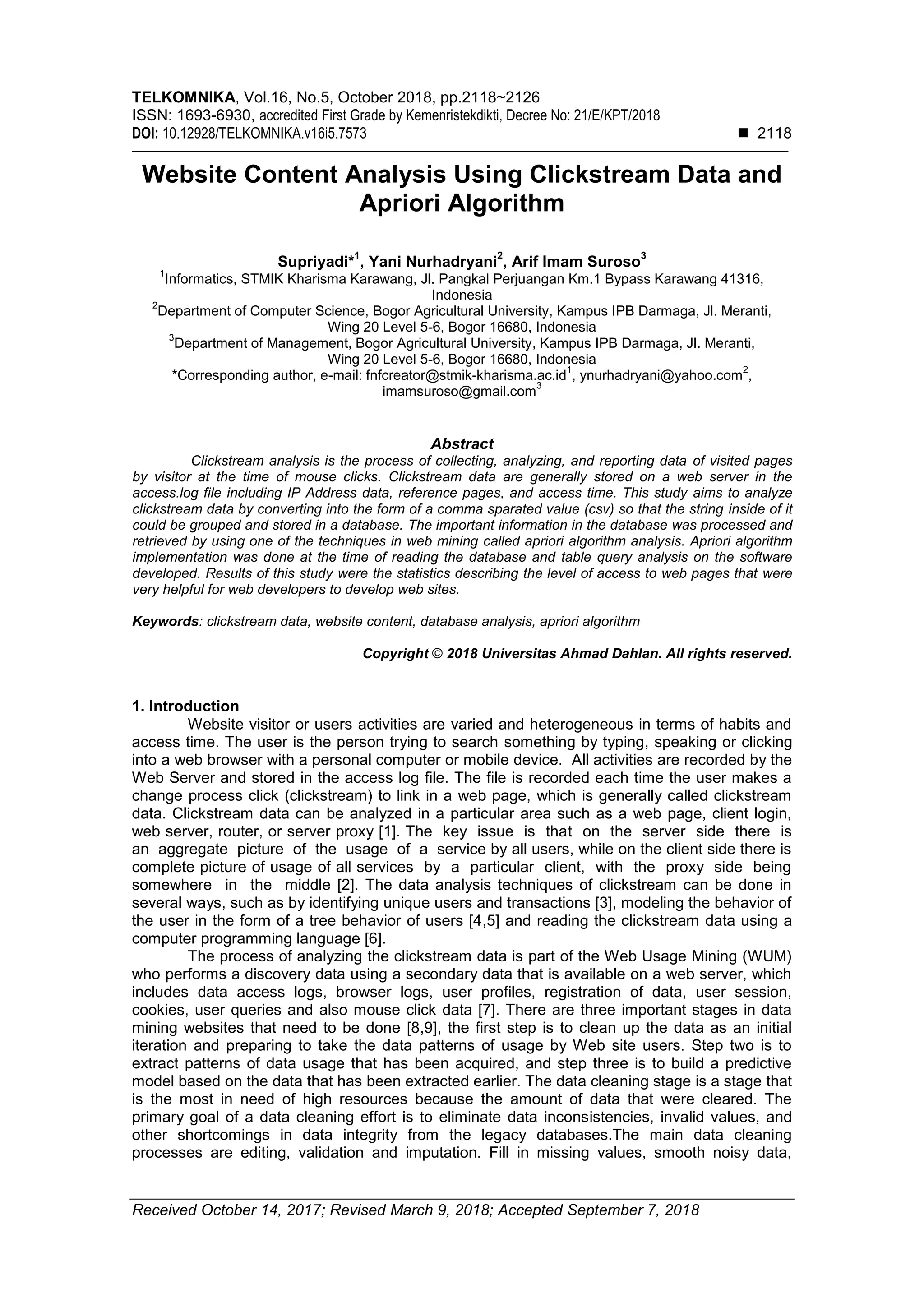 TELKOMNIKA, Vol.16, No.5, October 2018, pp.2118~2126
ISSN: 1693-6930, accredited First Grade by Kemenristekdikti, Decree No: 21/E/KPT/2018
DOI: 10.12928/TELKOMNIKA.v16i5.7573 ■ 2118

Website Content Analysis Using Clickstream Data and Apriori Algorithm

Supriyadi*$^1$, Yani Nurhadryani$^2$, Arif Imam Suroso$^3$
$^1$Informatics, STMIK Kharisma Karawang, Jl. Pangkal Perjuangan Km.1 Bypass Karawang 41316, Indonesia
$^2$Department of Computer Science, Bogor Agricultural University, Kampus IPB Darmaga, Jl. Meranti, Wing 20 Level 5-6, Bogor 16680, Indonesia
$^3$Department of Management, Bogor Agricultural University, Kampus IPB Darmaga, Jl. Meranti, Wing 20 Level 5-6, Bogor 16680, Indonesia
*Corresponding author, e-mail: fnfcreator@stmik-kharisma.ac.id$^1$, ynurhadryani@yahoo.com$^2$, imamsuroso@gmail.com$^3$

Abstract
Clickstream analysis is the process of collecting, analyzing, and reporting data of visited pages by visitor at the time of mouse clicks. Clickstream data are generally stored on a web server in the access.log file including IP Address data, reference pages, and access time. This study aims to analyze clickstream data by converting into the form of a comma sparated value (csv) so that the string inside of it could be grouped and stored in a database. The important information in the database was processed and retrieved by using one of the techniques in web mining called apriori algorithm analysis. Apriori algorithm implementation was done at the time of reading the database and table query analysis on the software developed. Results of this study were the statistics describing the level of access to web pages that were very helpful for web developers to develop web sites.

Keywords: clickstream data, website content, database analysis, apriori algorithm

Copyright © 2018 Universitas Ahmad Dahlan. All rights reserved.

1. Introduction
Website visitor or users activities are varied and heterogeneous in terms of habits and access time. The user is the person trying to search something by typing, speaking or clicking into a web browser with a personal computer or mobile device. All activities are recorded by the Web Server and stored in the access log file. The file is recorded each time the user makes a change process click (clickstream) to link in a web page, which is generally called clickstream data. Clickstream data can be analyzed in a particular area such as a web page, client login, web server, router, or server proxy [1]. The key issue is that on the server side there is an aggregate picture of the usage of a service by all users, while on the client side there is complete picture of usage of all services by a particular client, with the proxy side being somewhere in the middle [2]. The data analysis techniques of clickstream can be done in several ways, such as by identifying unique users and transactions [3], modeling the behavior of the user in the form of a tree behavior of users [4,5] and reading the clickstream data using a computer programming language [6].
The process of analyzing the clickstream data is part of the Web Usage Mining (WUM) who performs a discovery data using a secondary data that is available on a web server, which includes data access logs, browser logs, user profiles, registration of data, user session, cookies, user queries and also mouse click data [7]. There are three important stages in data mining websites that need to be done [8,9], the first step is to clean up the data as an initial iteration and preparing to take the data patterns of usage by Web site users. Step two is to extract patterns of data usage that has been acquired, and step three is to build a predictive model based on the data that has been extracted earlier. The data cleaning stage is a stage that is the most in need of high resources because the amount of data that were cleared. The primary goal of a data cleaning effort is to eliminate data inconsistencies, invalid values, and other shortcomings in data integrity from the legacy databases.The main data cleaning processes are editing, validation and imputation. Fill in missing values, smooth noisy data,

Received October 14, 2017; Revised March 9, 2018; Accepted September 7, 2018